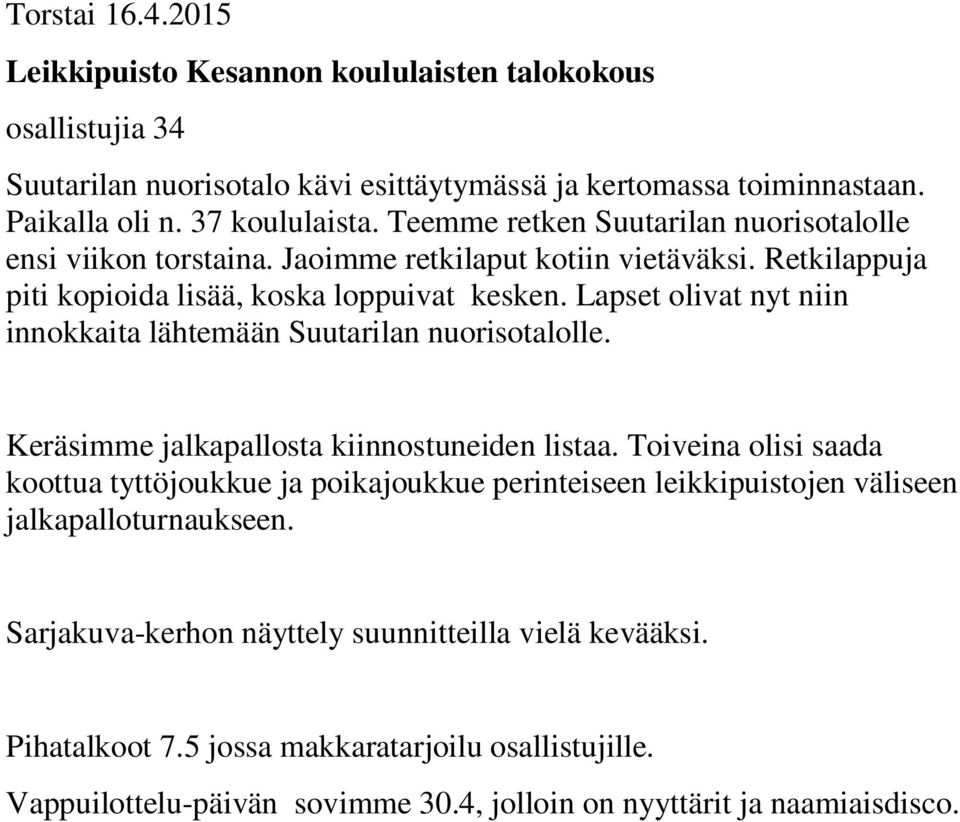 Torstai 16.4.2015

Leikkipuisto Kesannon koululaisten talokokous

osallistujia 34

Suutarilan nuorisotalo kävi esittäytymässä ja kertomassa toiminnastaan. Paikalla oli n. 37 koululaista. Teemme retken Suutarilan nuorisotalolle ensi viikon torstaina. Jaoimme retkilaput kotiin vietäväksi. Retkilappuja piti kopioida lisää, koska loppuivat kesken. Lapset olivat nyt niin innokkaita lähtemään Suutarilan nuorisotalolle.

Keräsimme jalkapallosta kiinnostuneiden listaa. Toiveina olisi saada koottua tyttöjoukkue ja poikajoukkue perinteiseen leikkipuistojen väliseen jalkapalloturnaukseen.

Sarjakuva-kerhon näyttely suunnitteilla vielä kevääksi.

Pihatalkoot 7.5 jossa makkaratarjoilu osallistujille.

Vappuilottelu-päivän sovimme 30.4, jolloin on nyyttärit ja naamiaisdisco.